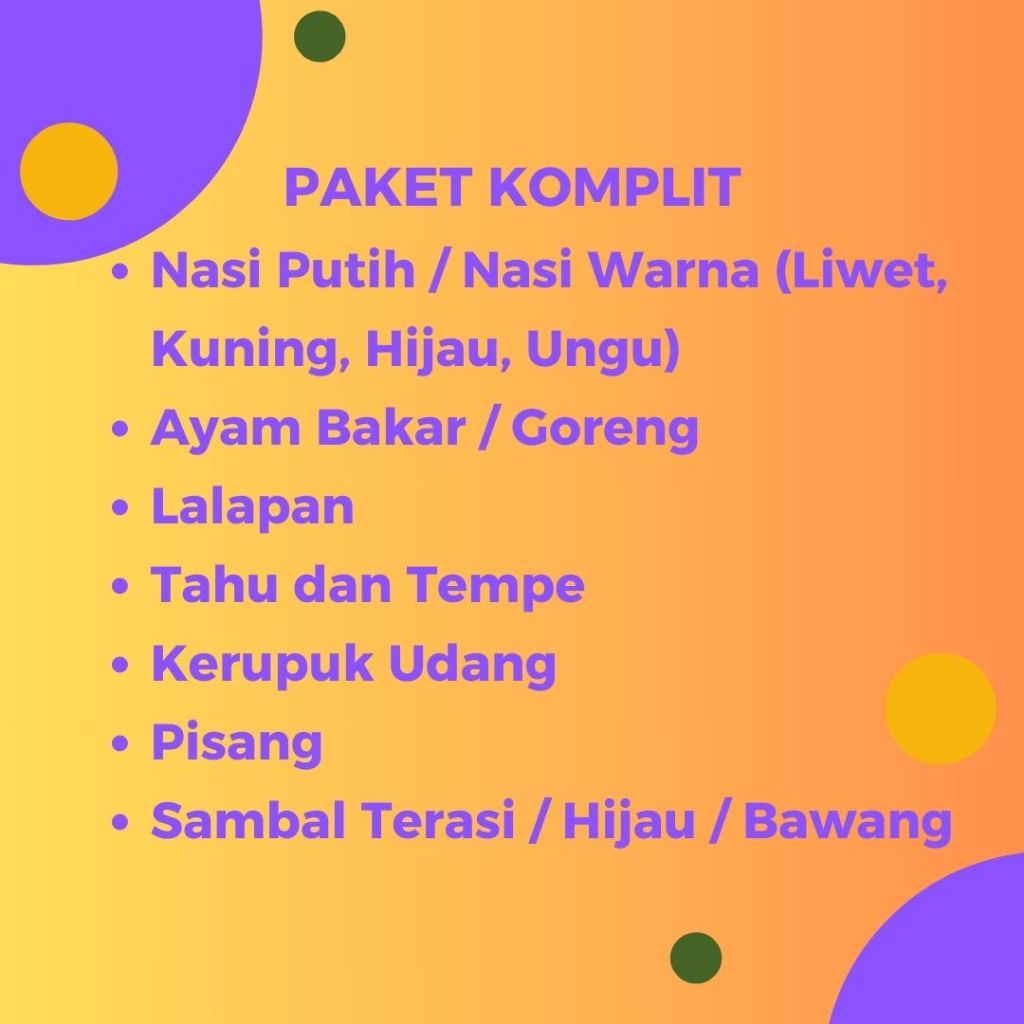 PAKET KOMPLIT

• Nasi Putih / Nasi Warna (Liwet, Kuning, Hijau, Ungu)
• Ayam Bakar / Goreng
• Lalapan
• Tahu dan Tempe
• Kerupuk Udang
• Pisang
• Sambal Terasi / Hijau / Bawang